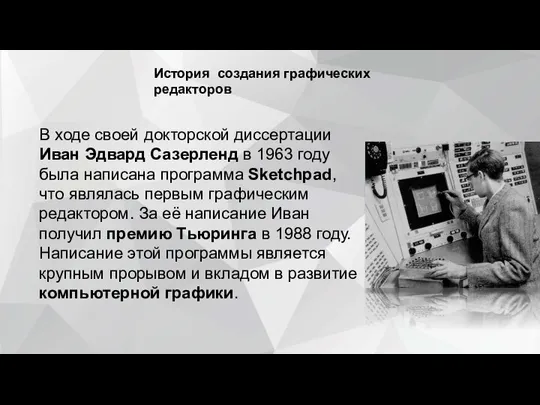 История создания графических редакторов

В ходе своей докторской диссертации Иван Эдвард Сазерленд в 1963 году была написана программа Sketchpad, что являлась первым графическим редактором. За её написание Иван получил премию Тьюринга в 1988 году. Написание этой программы является крупным прорывом и вкладом в развитие компьютерной графики.